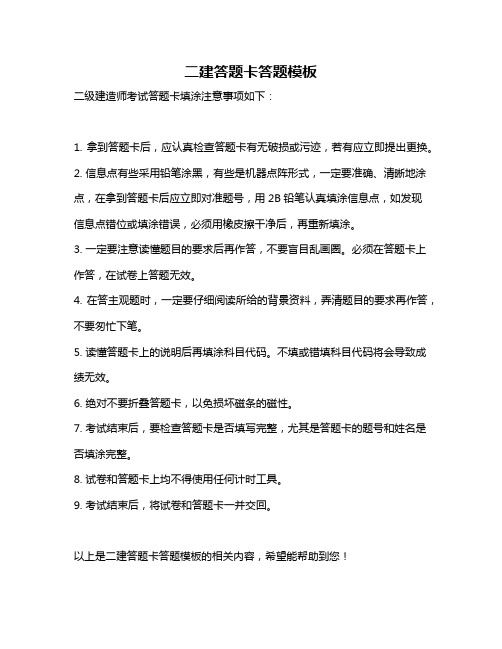 二建答题卡答题模板

二级建造师考试答题卡填涂注意事项如下：

1. 拿到答题卡后，应认真检查答题卡有无破损或污迹，若有应立即提出更换。

2. 信息点有些采用铅笔涂黑，有些是机器点阵形式，一定要准确、清晰地涂点，在拿到答题卡后应立即对准题号，用 2B 铅笔认真填涂信息点，如发现信息点错位或填涂错误，必须用橡皮擦干净后，再重新填涂。

3. 一定要注意读懂题目的要求后再作答，不要盲目乱画圈。必须在答题卡上作答，在试卷上答题无效。

4. 在答主观题时，一定要仔细阅读所给的背景资料，弄清题目的要求再作答，不要匆忙下笔。

5. 读懂答题卡上的说明后再填涂科目代码。不填或错填科目代码将会导致成绩无效。

6. 绝对不要折叠答题卡，以免损坏磁条的磁性。

7. 考试结束后，要检查答题卡是否填写完整，尤其是答题卡的题号和姓名是否填涂完整。

8. 试卷和答题卡上均不得使用任何计时工具。

9. 考试结束后，将试卷和答题卡一并交回。

以上是二建答题卡答题模板的相关内容，希望能帮助到您！